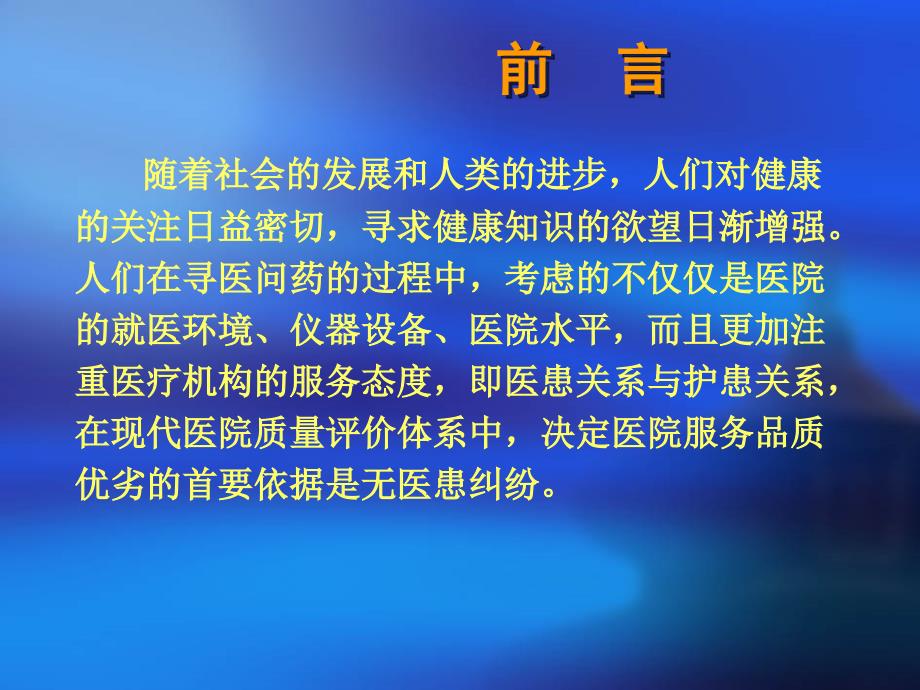 前　言

随着社会的发展和人类的进步，人们对健康的关注日益密切，寻求健康知识的欲望日渐增强。人们在寻医问药的过程中，考虑的不仅仅是医院的就医环境、仪器设备、医院水平，而且更加注重医疗机构的服务态度，即医患关系与护患关系，在现代医院质量评价体系中，决定医院服务品质优劣的首要依据是无医患纠纷。